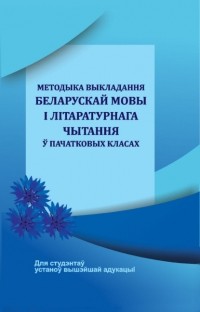 МЕТОДЫКА ВЫКЛАДАННЯ
БЕЛАРУСКАЙ МОВЫ
І ЛІТАРАТУРНАГА
ЧЫТАННЯ
Ў ПАЧАТКОВЫХ КЛАСАХ

Для студэнтаў
устаноў вышэйшай адукацыі